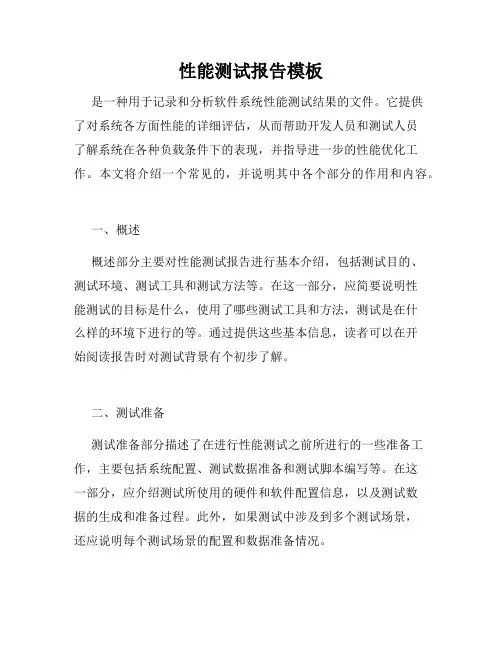 性能测试报告模板

是一种用于记录和分析软件系统性能测试结果的文件。它提供了对系统各方面性能的详细评估，从而帮助开发人员和测试人员了解系统在各种负载条件下的表现，并指导进一步的性能优化工作。本文将介绍一个常见的，并说明其中各个部分的作用和内容。

一、概述

概述部分主要对性能测试报告进行基本介绍，包括测试目的、测试环境、测试工具和测试方法等。在这一部分，应简要说明性能测试的目标是什么，使用了哪些测试工具和方法，测试是在什么样的环境下进行的等。通过提供这些基本信息，读者可以在开始阅读报告时对测试背景有个初步了解。

二、测试准备

测试准备部分描述了在进行性能测试之前所进行的一些准备工作，主要包括系统配置、测试数据准备和测试脚本编写等。在这一部分，应介绍测试所使用的硬件和软件配置信息，以及测试数据的生成和准备过程。此外，如果测试中涉及到多个测试场景，还应说明每个测试场景的配置和数据准备情况。